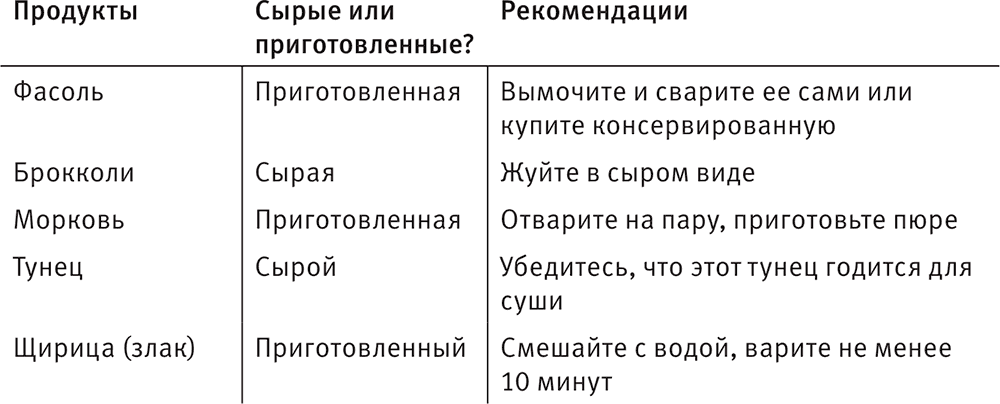 | Продукты | Сырые или приготовленные? | Рекомендации |
|---|---|---|
| Фасоль | Приготовленная | Вымочите и сварите ее сами или купите консервированную |
| Брокколи | Сырая | Жуйте в сыром виде |
| Морковь | Приготовленная | Отварите на пару, приготовьте пюре |
| Тунец | Сырой | Убедитесь, что этот тунец годится для суши |
| Щирица (злак) | Приготовленный | Смешайте с водой, варите не менее 10 минут |